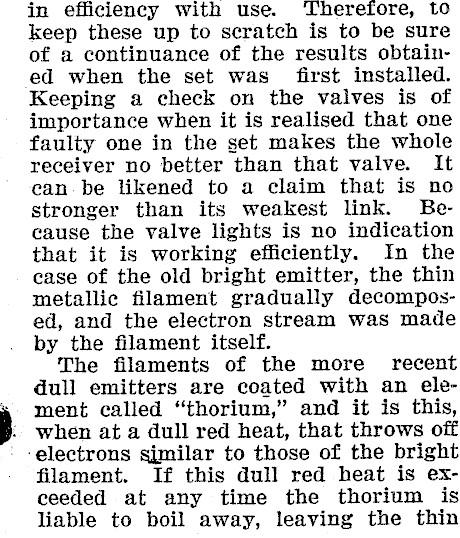 in efficiency with use. Therefore, to keep these up to scratch is to be sure of a continuance of the results obtained when the set was first installed. Keeping a check on the valves is of importance when it is realised that one faulty one in the set makes the whole receiver no better than that valve. It can be likened to a claim that is no stronger than its weakest link. Because the valve lights is no indication that it is working efficiently. In the case of the old bright emitter, the thin metallic filament gradually decomposed, and the electron stream was made by the filament itself.

The filaments of the more recent dull emitters are coated with an element called "thorium," and it is this, when at a dull red heat, that throws off electrons similar to those of the bright filament. If this dull red heat is exceeded at any time the thorium is liable to boil away, leaving the thin